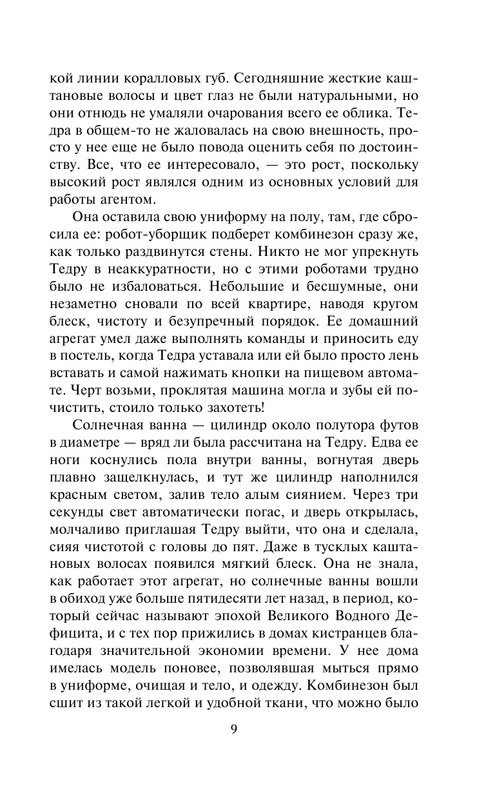 кой линии коралловых губ. Сегодняшние жесткие каштановые волосы и цвет глаз не были натуральными, но они отнюдь не умаляли очарования всего ее облика. Тедра в общем-то не жаловалась на свою внешность, просто у нее еще не было повода оценить себя по достоинству. Все, что ее интересовало, — это рост, поскольку высокий рост являлся одним из основных условий для работы агентом.

Она оставила свою униформу на полу, там, где сбросила ее: робот-уборщик подберет комбинезон сразу же, как только раздвинутся стены. Никто не мог упрекнуть Тедру в неаккуратности, но с этими роботами трудно было не избаловаться. Небольшие и бесшумные, они незаметно сновали по всей квартире, наводя кругом блеск, чистоту и безупречный порядок. Ее домашний агрегат умел даже выполнять команды и приносить еду в постель, когда Тедра уставала или ей было просто лень вставать и самой нажимать кнопки на пищевом автомате. Черт возьми, проклятая машина могла и зубы ей почистить, стоило только захотеть!

Солнечная ванна — цилиндр около полутора футов в диаметре — вряд ли была рассчитана на Тедру. Едва ее ноги коснулись пола внутри ванны, вогнутая дверь плавно защелкнулась, и тут же цилиндр наполнился красным светом, залив тело алым сиянием. Через три секунды свет автоматически погас, и дверь открылась, молчаливо приглашая Тедру выйти, что она и сделала, сияя чистотой с головы до пят. Даже в тусклых каштановых волосах появился мягкий блеск. Она не знала, как работает этот агрегат, но солнечные ванны вошли в обиход уже больше пятидесяти лет назад, в период, который сейчас называют эпохой Великого Водного Дефицита, и с тех пор прижились в домах кистранцев благодаря значительной экономии времени. У нее дома имелась модель поновее, позволявшая мыться прямо в униформе, очищая и тело, и одежду. Комбинезон был сшит из такой легкой и удобной ткани, что можно было

9